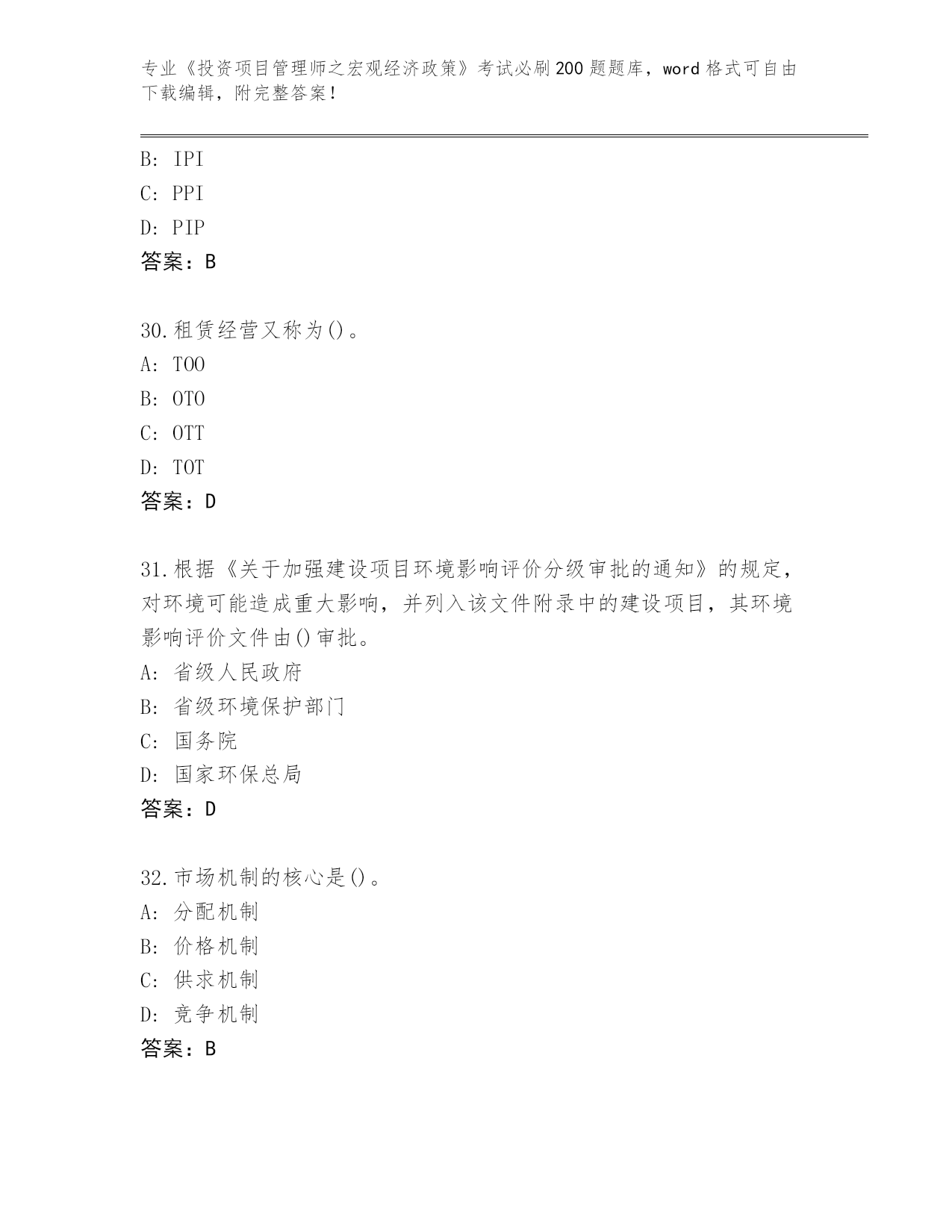 专业《投资项目管理师之宏观经济政策》考试必刷200题题库，word格式可自由下载编辑，附完整答案！

B: IPI
C: PPI
D: PIP
答案：B

30.租赁经营又称为()。
A: TOO
B: OTO
C: OTT
D: TOT
答案：D

31.根据《关于加强建设项目环境影响评价分级审批的通知》的规定，对环境可能造成重大影响，并列入该文件附录中的建设项目，其环境影响评价文件由()审批。
A: 省级人民政府
B: 省级环境保护部门
C: 国务院
D: 国家环保总局
答案：D

32.市场机制的核心是()。
A: 分配机制
B: 价格机制
C: 供求机制
D: 竞争机制
答案：B